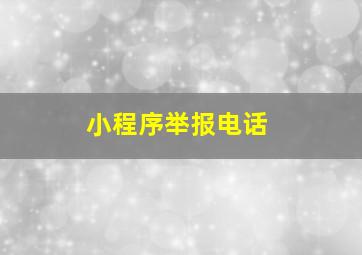 小程序举报电话